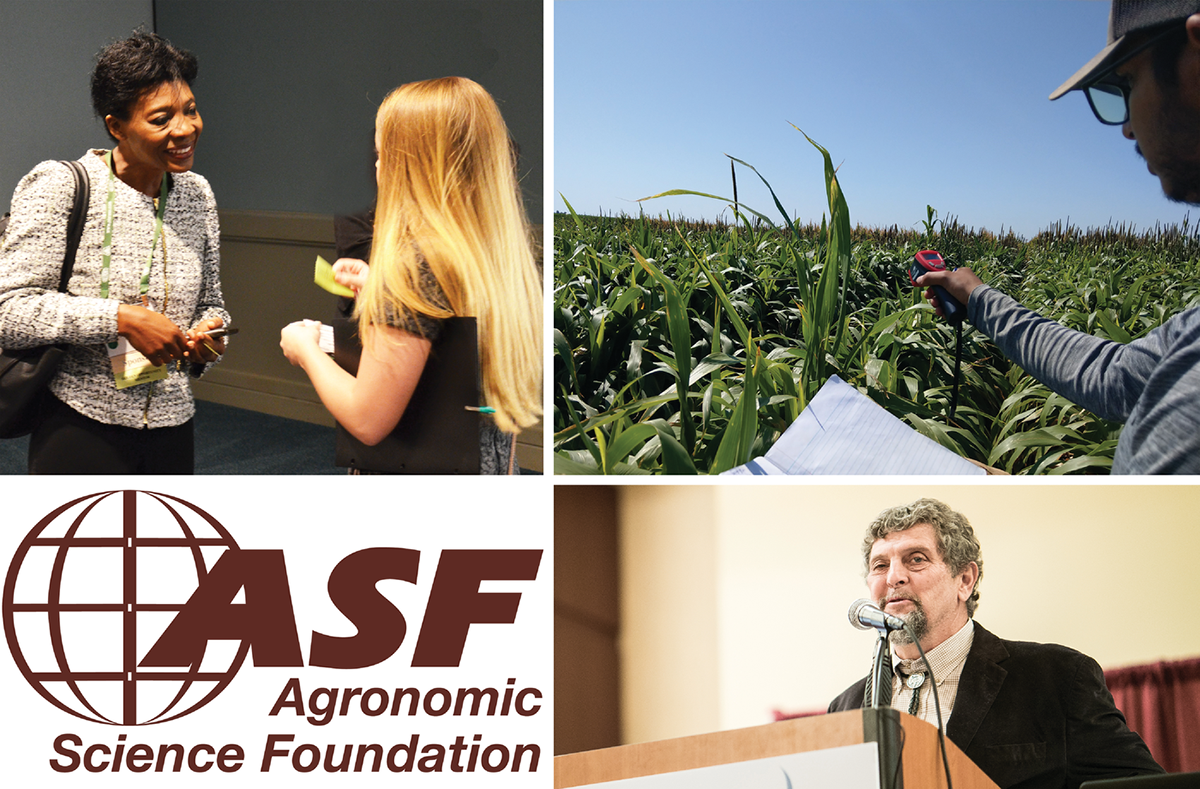 ASF
Agronomic
Science Foundation